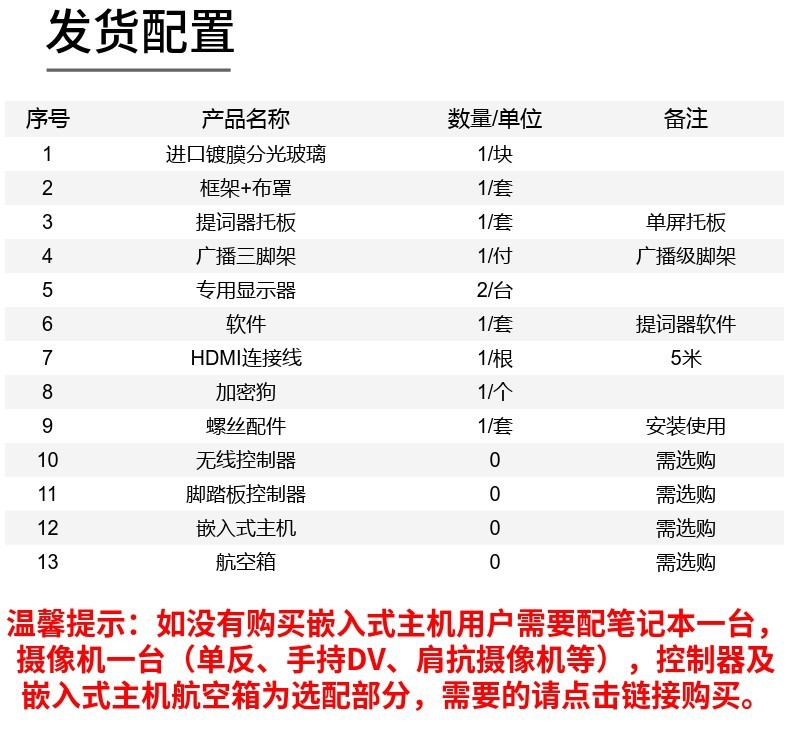 发货配置

| 序号 | 产品名称 | 数量/单位 | 备注 |
|---|---|---|---|
| 1 | 进口镀膜分光玻璃 | 1/块 | |
| 2 | 框架+布罩 | 1/套 | |
| 3 | 提词器托板 | 1/套 | 单屏托板 |
| 4 | 广播三脚架 | 1/付 | 广播级脚架 |
| 5 | 专用显示器 | 2/台 | |
| 6 | 软件 | 1/套 | 提词器软件 |
| 7 | HDMI连接线 | 1/根 | 5米 |
| 8 | 加密狗 | 1/个 | |
| 9 | 螺丝配件 | 1/套 | 安装使用 |
| 10 | 无线控制器 | 0 | 需选购 |
| 11 | 脚踏板控制器 | 0 | 需选购 |
| 12 | 嵌入式主机 | 0 | 需选购 |
| 13 | 航空箱 | 0 | 需选购 |

温馨提示：如没有购买嵌入式主机用户需要配笔记本一台，摄像机一台（单反、手持DV、肩抗摄像机等），控制器及嵌入式主机航空箱为选配部分，需要的请点击链接购买。